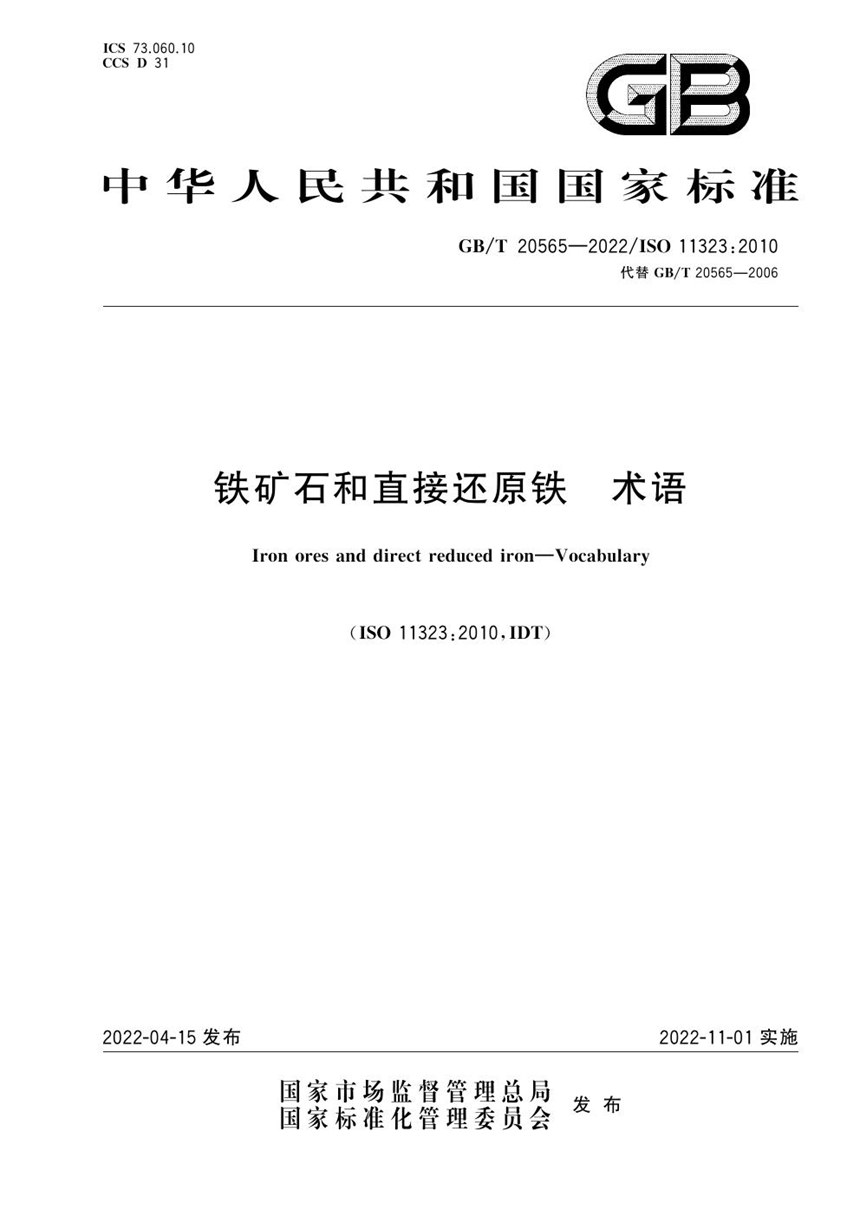 ICS 73.060.10
CCS D 31

GB

中华人民共和国国家标准

GB/T 20565—2022/ISO 11323:2010
代替 GB/T 20565—2006

铁矿石和直接还原铁　术语

Iron ores and direct reduced iron—Vocabulary

(ISO 11323:2010,IDT)

2022-04-15 发布

2022-11-01 实施

国家市场监督管理总局
国家标准化管理委员会 发布